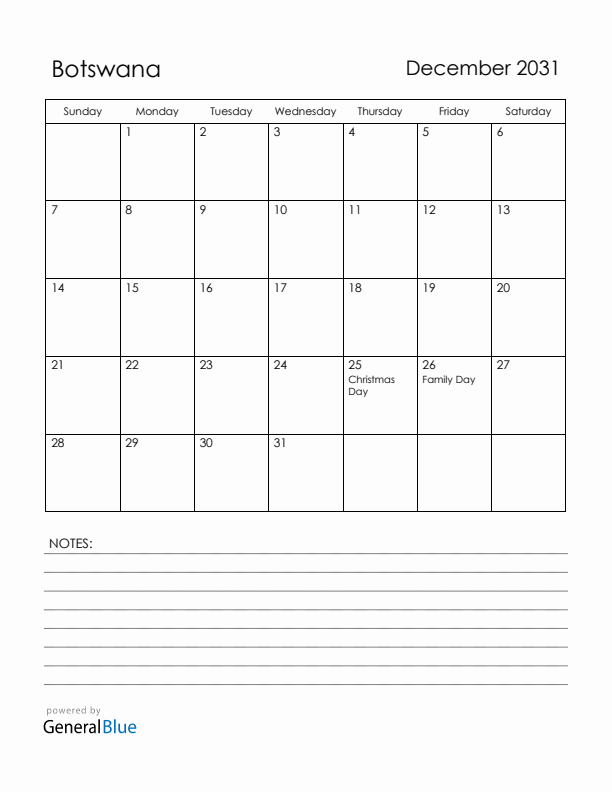 Botswana

December 2031

| Sunday | Monday | Tuesday | Wednesday | Thursday | Friday | Saturday |
|---|---|---|---|---|---|---|
| | 1 | 2 | 3 | 4 | 5 | 6 |
| 7 | 8 | 9 | 10 | 11 | 12 | 13 |
| 14 | 15 | 16 | 17 | 18 | 19 | 20 |
| 21 | 22 | 23 | 24 | 25 Christmas Day | 26 Family Day | 27 |
| 28 | 29 | 30 | 31 | | | |

NOTES:

powered by
GeneralBlue